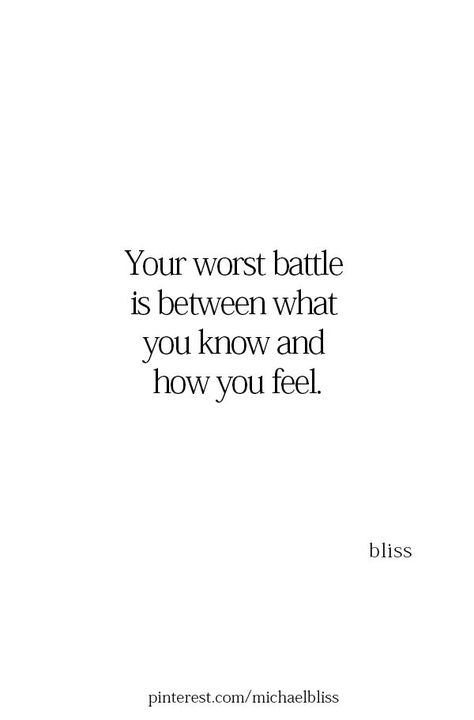 Your worst battle is between what you know and how you feel.

bliss

pinterest.com/michaelbliss